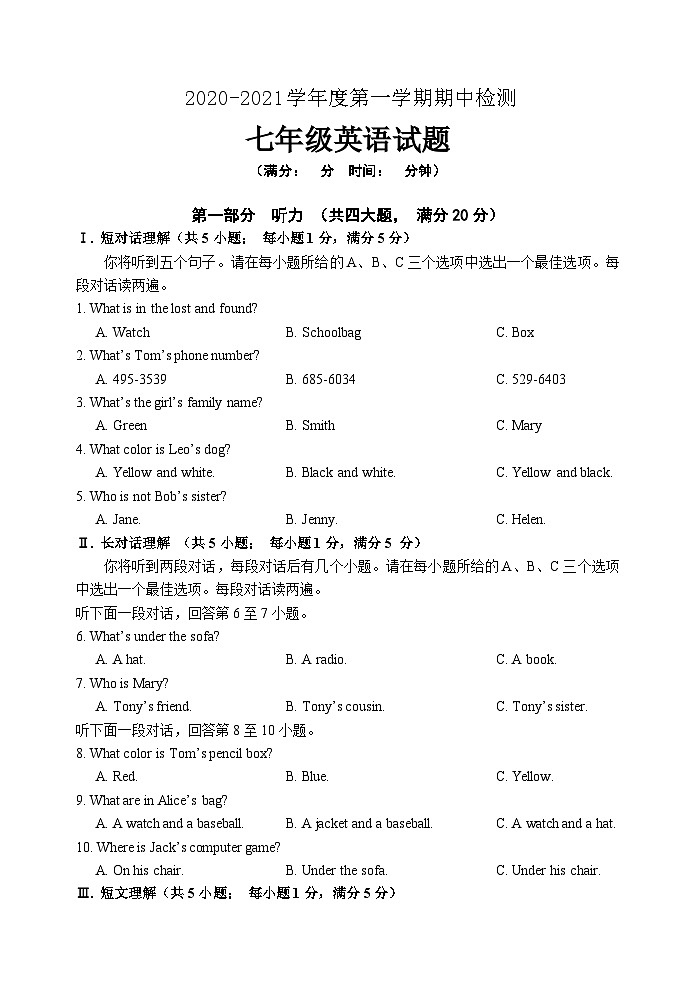 2020-2021学年度第一学期期中检测

七年级英语试题

（满分： 分 时间： 分钟）

第一部分 听力 （共四大题， 满分 20 分）

Ⅰ. 短对话理解（共 5 小题； 每小题 1 分，满分 5 分）

你将听到五个句子。请在每小题所给的 A、B、C 三个选项中选出一个最佳选项。每段对话读两遍。

1. What is in the lost and found?

A. Watch B. Schoolbag C. Box

2. What's Tom's phone number?

A. 495-3539 B. 685-6034 C. 529-6403

3. What's the girl's family name?

A. Green B. Smith C. Mary

4. What color is Leo's dog?

A. Yellow and white. B. Black and white. C. Yellow and black.

5. Who is not Bob's sister?

A. Jane. B. Jenny. C. Helen.

Ⅱ. 长对话理解 （共 5 小题； 每小题 1 分，满分 5 分）

你将听到两段对话，每段对话后有几个小题。请在每小题所给的 A、B、C 三个选项中选出一个最佳选项。每段对话读两遍。

听下面一段对话，回答第 6 至 7 小题。

6. What's under the sofa?

A. A hat. B. A radio. C. A book.

7. Who is Mary?

A. Tony's friend. B. Tony's cousin. C. Tony's sister.

听下面一段对话，回答第 8 至 10 小题。

8. What color is Tom's pencil box?

A. Red. B. Blue. C. Yellow.

9. What are in Alice's bag?

A. A watch and a baseball. B. A jacket and a baseball. C. A watch and a hat.

10. Where is Jack's computer game?

A. On his chair. B. Under the sofa. C. Under his chair.

Ⅲ. 短文理解（共 5 小题； 每小题 1 分，满分 5 分）